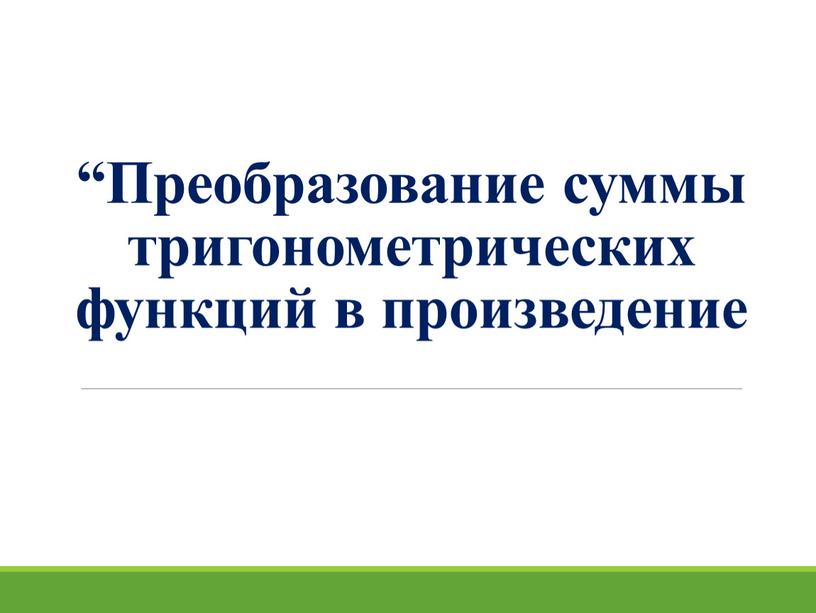 “Преобразование суммы тригонометрических функций в произведение